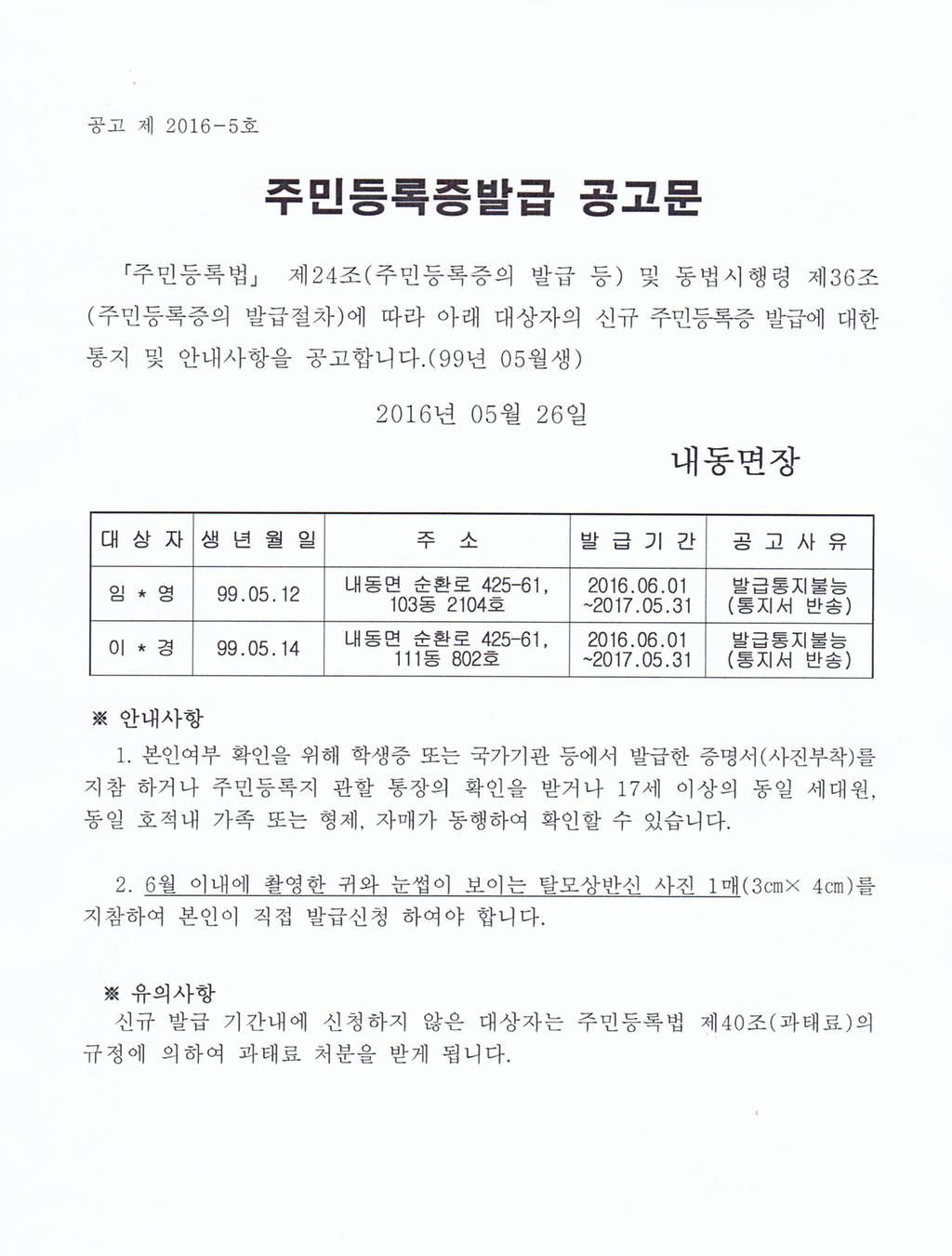 공고 제 2016-5호

주민등록증발급 공고문

「주민등록법」 제24조(주민등록증의 발급 등) 및 동법시행령 제36조(주민등록증의 발급절차)에 따라 아래 대상자의 신규 주민등록증 발급에 대한 통지 및 안내사항을 공고합니다.(99년 05월생)

2016년 05월 26일

내동면장

| 대 상 자 | 생 년 월 일 | 주 소 | 발 급 기 간 | 공 고 사 유 |
|---|---|---|---|---|
| 임 * 영 | 99.05.12 | 내동면 순환로 425-61, 103동 2104호 | 2016.06.01 ~2017.05.31 | 발급통지불능 (통지서 반송) |
| 이 * 경 | 99.05.14 | 내동면 순환로 425-61, 111동 802호 | 2016.06.01 ~2017.05.31 | 발급통지불능 (통지서 반송) |

※ 안내사항

1. 본인여부 확인을 위해 학생증 또는 국가기관 등에서 발급한 증명서(사진부착)를 지참 하거나 주민등록지 관할 통장의 확인을 받거나 17세 이상의 동일 세대원, 동일 호적내 가족 또는 형제, 자매가 동행하여 확인할 수 있습니다.

2. 6월 이내에 촬영한 귀와 눈썹이 보이는 탈모상반신 사진 1매(3㎝× 4㎝)를 지참하여 본인이 직접 발급신청 하여야 합니다.

※ 유의사항

신규 발급 기간내에 신청하지 않은 대상자는 주민등록법 제40조(과태료)의 규정에 의하여 과태료 처분을 받게 됩니다.